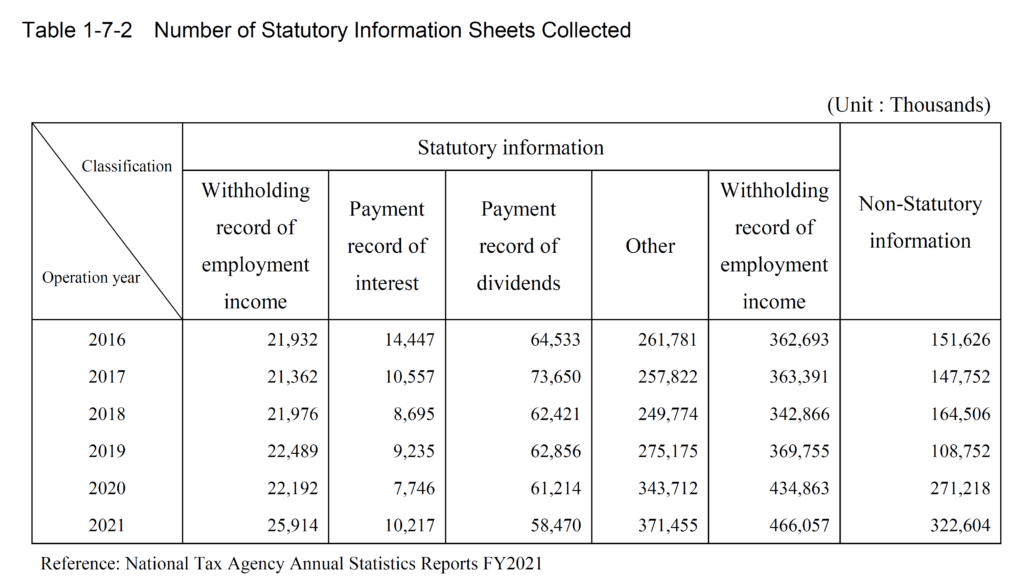 Table 1-7-2 Number of Statutory Information Sheets Collected

(Unit : Thousands)

| Classification / Operation year | Statutory information: Withholding record of employment income | Statutory information: Payment record of interest | Statutory information: Payment record of dividends | Statutory information: Other | Statutory information: Withholding record of employment income | Non-Statutory information |
|---|---|---|---|---|---|---|
| 2016 | 21,932 | 14,447 | 64,533 | 261,781 | 362,693 | 151,626 |
| 2017 | 21,362 | 10,557 | 73,650 | 257,822 | 363,391 | 147,752 |
| 2018 | 21,976 | 8,695 | 62,421 | 249,774 | 342,866 | 164,506 |
| 2019 | 22,489 | 9,235 | 62,856 | 275,175 | 369,755 | 108,752 |
| 2020 | 22,192 | 7,746 | 61,214 | 343,712 | 434,863 | 271,218 |
| 2021 | 25,914 | 10,217 | 58,470 | 371,455 | 466,057 | 322,604 |

Reference: National Tax Agency Annual Statistics Reports FY2021